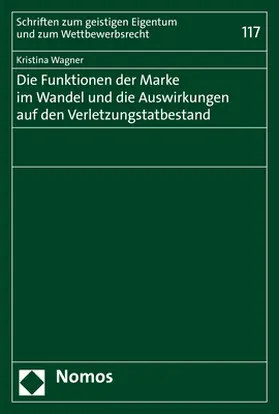 Schriften zum geistigen Eigentum und zum Wettbewerbsrecht

117

Kristina Wagner

Die Funktionen der Marke im Wandel und die Auswirkungen auf den Verletzungstatbestand

Nomos